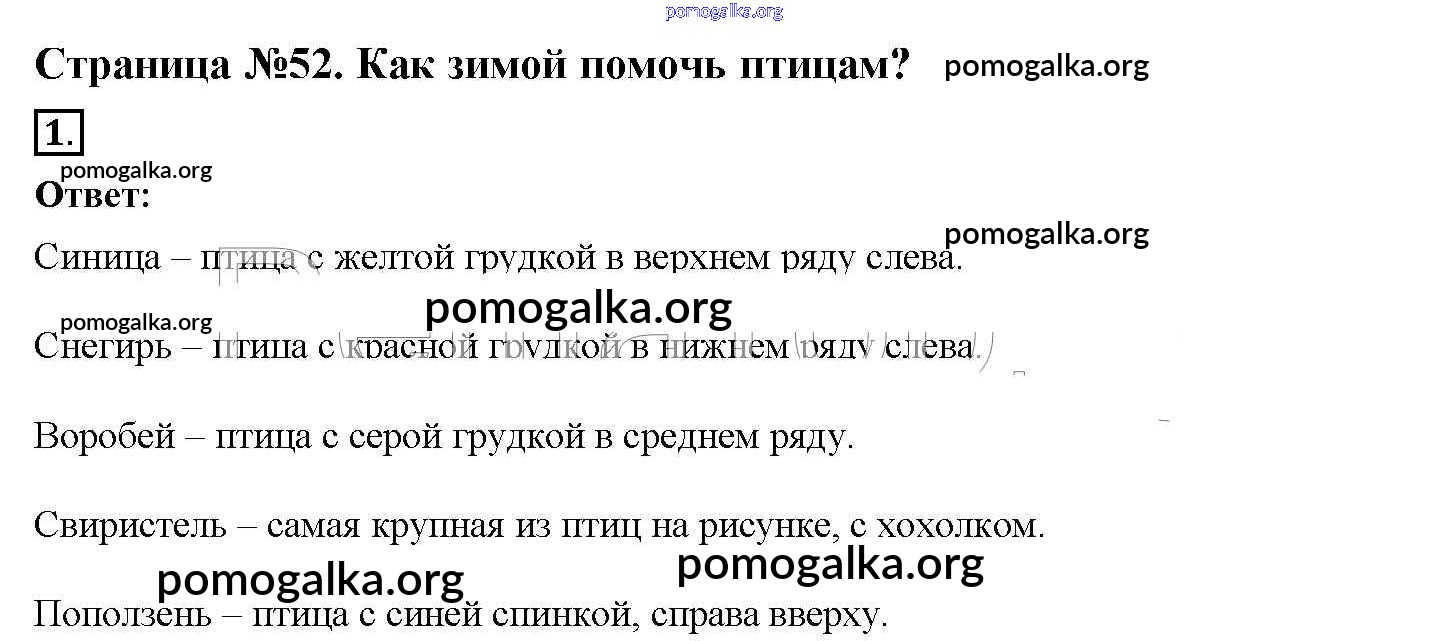 Страница №52. Как зимой помочь птицам?

1.

Ответ:

Синица – птица с желтой грудкой в верхнем ряду слева.

Снегирь – птица с красной грудкой в нижнем ряду слева.

Воробей – птица с серой грудкой в среднем ряду.

Свиристель – самая крупная из птиц на рисунке, с хохолком.

Поползень – птица с синей спинкой, справа вверху.

pomogalka.org